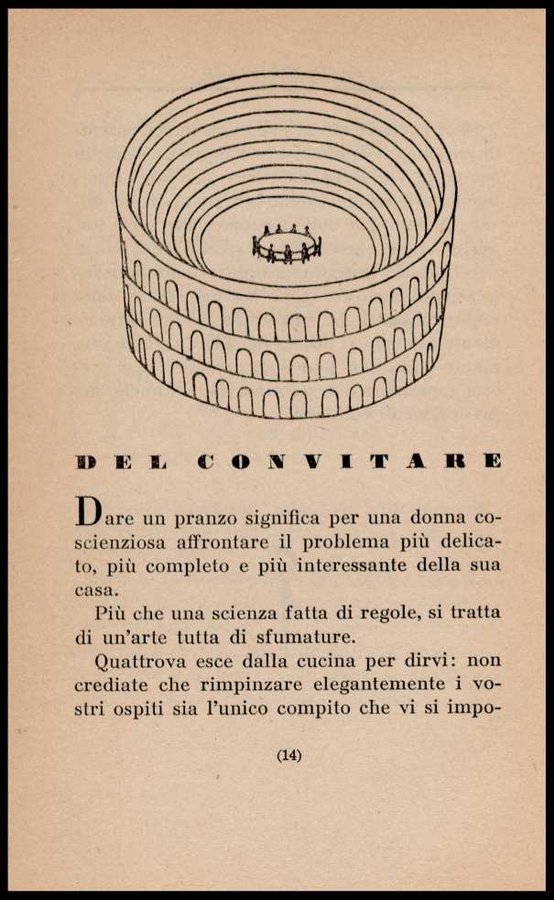 DEL CONVITARE

Dare un pranzo significa per una donna coscienziosa affrontare il problema più delicato, più completo e più interessante della sua casa.

Più che una scienza fatta di regole, si tratta di un'arte tutta di sfumature.

Quattrova esce dalla cucina per dirvi: non crediate che rimpinzare elegantemente i vostri ospiti sia l'unico compito che vi si impo-

(14)